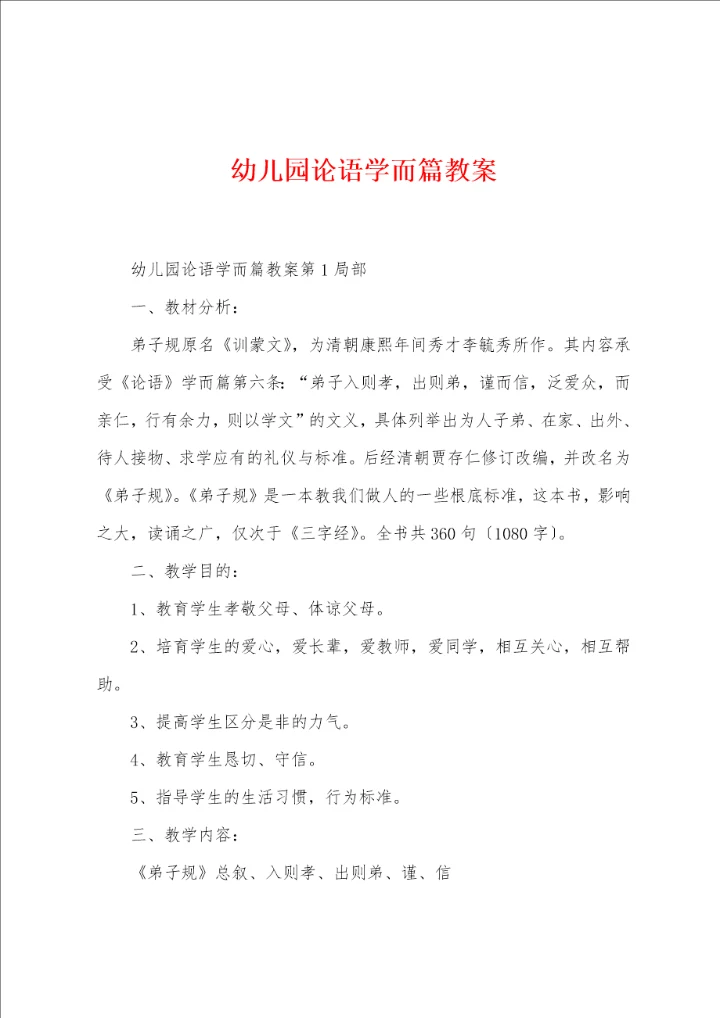 幼儿园论语学而篇教案

幼儿园论语学而篇教案第1局部

一、教材分析：

弟子规原名《训蒙文》，为清朝康熙年间秀才李毓秀所作。其内容承受《论语》学而篇第六条：“弟子入则孝，出则弟，谨而信，泛爱众，而亲仁，行有余力，则以学文”的文义，具体列举出为人子弟、在家、出外、待人接物、求学应有的礼仪与标准。后经清朝贾存仁修订改编，并改名为《弟子规》。《弟子规》是一本教我们做人的一些根底标准，这本书，影响之大，读诵之广，仅次于《三字经》。全书共360句〔1080字〕。

二、教学目的：

1、教育学生孝敬父母、体谅父母。

2、培育学生的爱心，爱长辈，爱教师，爱同学，相互关心，相互帮助。

3、提高学生区分是非的力气。

4、教育学生恳切、守信。

5、指导学生的生活习惯，行为标准。

三、教学内容：

《弟子规》总叙、入则孝、出则弟、谨、信